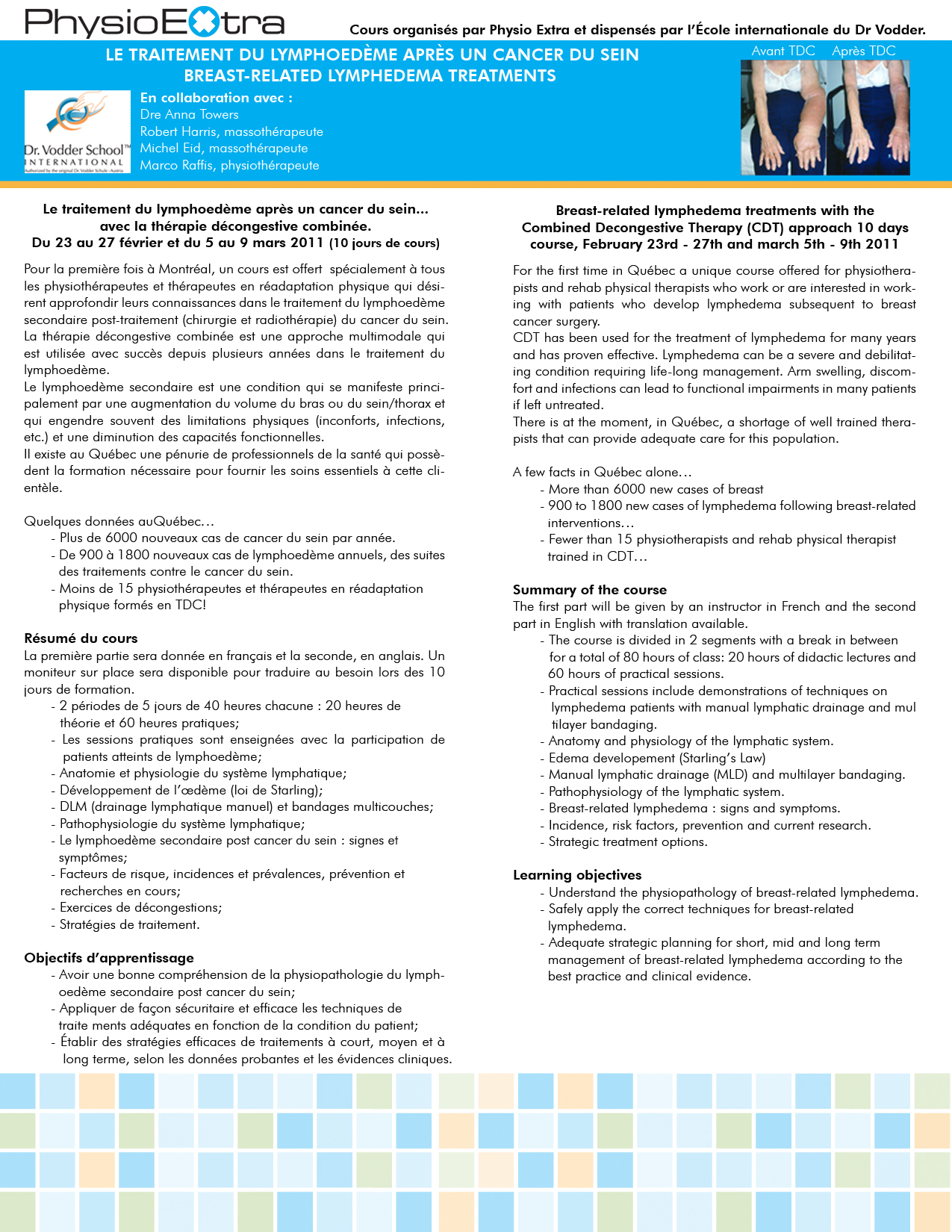 PhysioExtra

Cours organisés par Physio Extra et dispensés par l'École internationale du Dr Vodder.

LE TRAITEMENT DU LYMPHOEDÈME APRÈS UN CANCER DU SEIN
BREAST-RELATED LYMPHEDEMA TREATMENTS

Avant TDC Après TDC

Dr. Vodder School™ INTERNATIONAL
Authorized by the original Dr. Vodder Schule - Austria

En collaboration avec :
Dre Anna Towers
Robert Harris, massothérapeute
Michel Eid, massothérapeute
Marco Raffis, physiothérapeute

Le traitement du lymphoedème après un cancer du sein...
avec la thérapie décongestive combinée.
Du 23 au 27 février et du 5 au 9 mars 2011 (10 jours de cours)

Pour la première fois à Montréal, un cours est offert spécialement à tous les physiothérapeutes et thérapeutes en réadaptation physique qui désirent approfondir leurs connaissances dans le traitement du lymphoedème secondaire post-traitement (chirurgie et radiothérapie) du cancer du sein.
La thérapie décongestive combinée est une approche multimodale qui est utilisée avec succès depuis plusieurs années dans le traitement du lymphoedème.
Le lymphoedème secondaire est une condition qui se manifeste principalement par une augmentation du volume du bras ou du sein/thorax et qui engendre souvent des limitations physiques (inconforts, infections, etc.) et une diminution des capacités fonctionnelles.
Il existe au Québec une pénurie de professionnels de la santé qui possèdent la formation nécessaire pour fournir les soins essentiels à cette clientèle.

Quelques données auQuébec...
- Plus de 6000 nouveaux cas de cancer du sein par année.
- De 900 à 1800 nouveaux cas de lymphoedème annuels, des suites des traitements contre le cancer du sein.
- Moins de 15 physiothérapeutes et thérapeutes en réadaptation physique formés en TDC!

Résumé du cours
La première partie sera donnée en français et la seconde, en anglais. Un moniteur sur place sera disponible pour traduire au besoin lors des 10 jours de formation.
- 2 périodes de 5 jours de 40 heures chacune : 20 heures de théorie et 60 heures pratiques;
- Les sessions pratiques sont enseignées avec la participation de patients atteints de lymphoedème;
- Anatomie et physiologie du système lymphatique;
- Développement de l'œdème (loi de Starling);
- DLM (drainage lymphatique manuel) et bandages multicouches;
- Pathophysiologie du système lymphatique;
- Le lymphoedème secondaire post cancer du sein : signes et symptômes;
- Facteurs de risque, incidences et prévalences, prévention et recherches en cours;
- Exercices de décongestions;
- Stratégies de traitement.

Objectifs d'apprentissage
- Avoir une bonne compréhension de la physiopathologie du lymphoedème secondaire post cancer du sein;
- Appliquer de façon sécuritaire et efficace les techniques de traite ments adéquates en fonction de la condition du patient;
- Établir des stratégies efficaces de traitements à court, moyen et à long terme, selon les données probantes et les évidences cliniques.

Breast-related lymphedema treatments with the Combined Decongestive Therapy (CDT) approach 10 days course, February 23rd - 27th and march 5th - 9th 2011

For the first time in Québec a unique course offered for physiotherapists and rehab physical therapists who work or are interested in working with patients who develop lymphedema subsequent to breast cancer surgery.
CDT has been used for the treatment of lymphedema for many years and has proven effective. Lymphedema can be a severe and debilitating condition requiring life-long management. Arm swelling, discomfort and infections can lead to functional impairments in many patients if left untreated.
There is at the moment, in Québec, a shortage of well trained therapists that can provide adequate care for this population.

A few facts in Québec alone...
- More than 6000 new cases of breast
- 900 to 1800 new cases of lymphedema following breast-related interventions...
- Fewer than 15 physiotherapists and rehab physical therapist trained in CDT...

Summary of the course
The first part will be given by an instructor in French and the second part in English with translation available.
- The course is divided in 2 segments with a break in between for a total of 80 hours of class: 20 hours of didactic lectures and 60 hours of practical sessions.
- Practical sessions include demonstrations of techniques on lymphedema patients with manual lymphatic drainage and mul tilayer bandaging.
- Anatomy and physiology of the lymphatic system.
- Edema developement (Starling's Law)
- Manual lymphatic drainage (MLD) and multilayer bandaging.
- Pathophysiology of the lymphatic system.
- Breast-related lymphedema : signs and symptoms.
- Incidence, risk factors, prevention and current research.
- Strategic treatment options.

Learning objectives
- Understand the physiopathology of breast-related lymphedema.
- Safely apply the correct techniques for breast-related lymphedema.
- Adequate strategic planning for short, mid and long term management of breast-related lymphedema according to the best practice and clinical evidence.